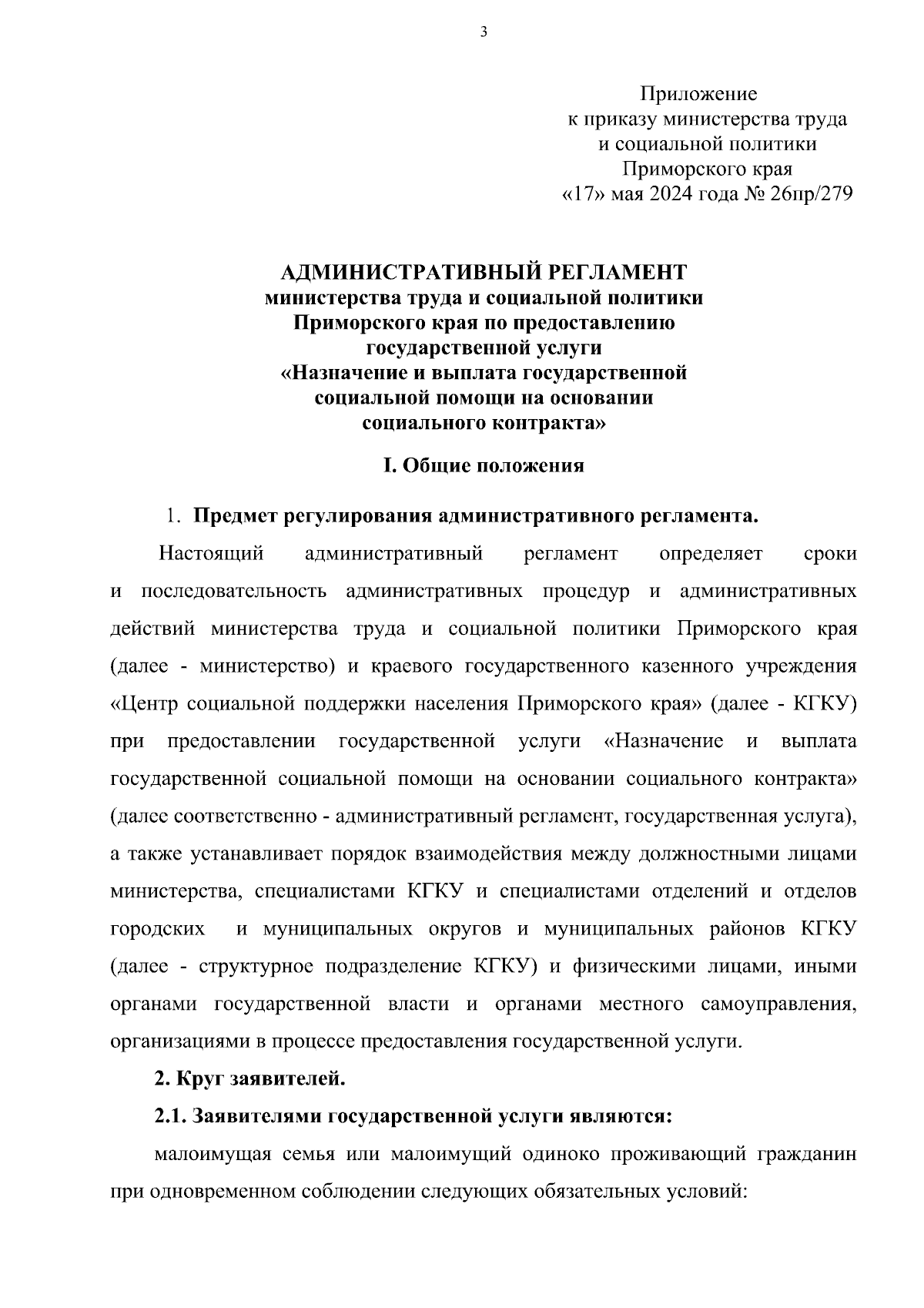 3

Приложение
к приказу министерства труда
и социальной политики
Приморского края
«17» мая 2024 года № 26пр/279

АДМИНИСТРАТИВНЫЙ РЕГЛАМЕНТ
министерства труда и социальной политики
Приморского края по предоставлению
государственной услуги
«Назначение и выплата государственной
социальной помощи на основании
социального контракта»

I. Общие положения

1. Предмет регулирования административного регламента.

Настоящий административный регламент определяет сроки и последовательность административных процедур и административных действий министерства труда и социальной политики Приморского края (далее - министерство) и краевого государственного казенного учреждения «Центр социальной поддержки населения Приморского края» (далее - КГКУ) при предоставлении государственной услуги «Назначение и выплата государственной социальной помощи на основании социального контракта» (далее соответственно - административный регламент, государственная услуга), а также устанавливает порядок взаимодействия между должностными лицами министерства, специалистами КГКУ и специалистами отделений и отделов городских и муниципальных округов и муниципальных районов КГКУ (далее - структурное подразделение КГКУ) и физическими лицами, иными органами государственной власти и органами местного самоуправления, организациями в процессе предоставления государственной услуги.

2. Круг заявителей.

2.1. Заявителями государственной услуги являются:

малоимущая семья или малоимущий одиноко проживающий гражданин при одновременном соблюдении следующих обязательных условий: